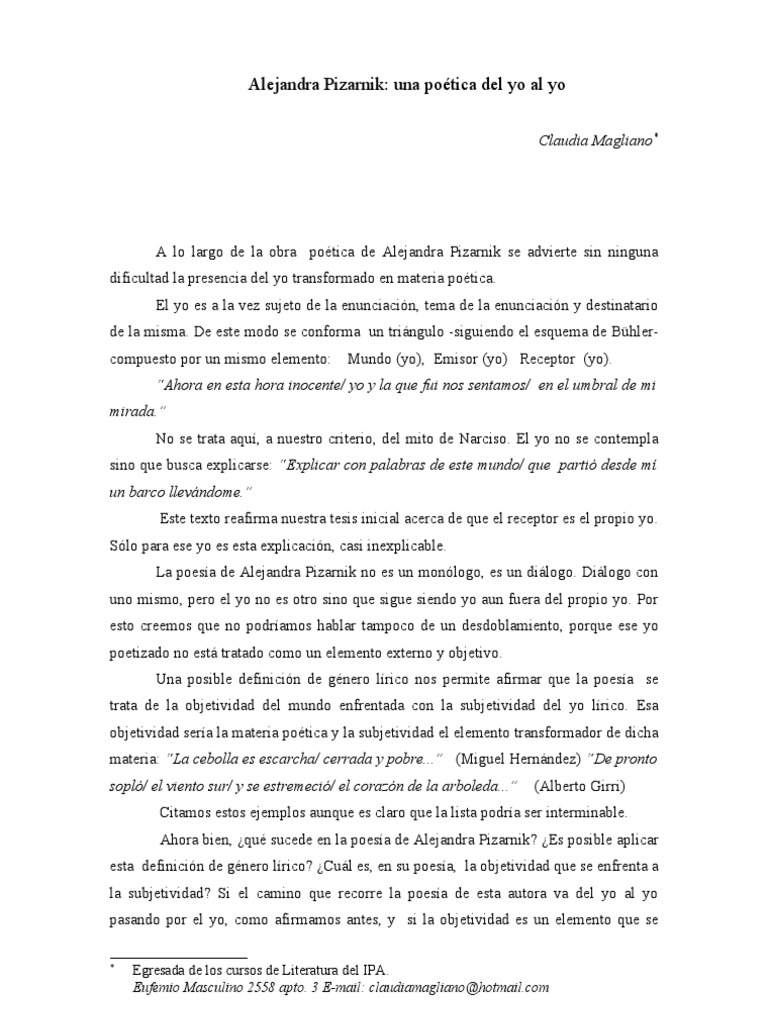 Alejandra Pizarnik: una poética del yo al yo

Claudia Magliano*

A lo largo de la obra poética de Alejandra Pizarnik se advierte sin ninguna dificultad la presencia del yo transformado en materia poética.

El yo es a la vez sujeto de la enunciación, tema de la enunciación y destinatario de la misma. De este modo se conforma un triángulo -siguiendo el esquema de Bühler- compuesto por un mismo elemento: Mundo (yo), Emisor (yo) Receptor (yo).

"Ahora en esta hora inocente/ yo y la que fui nos sentamos/ en el umbral de mi mirada."

No se trata aquí, a nuestro criterio, del mito de Narciso. El yo no se contempla sino que busca explicarse: "Explicar con palabras de este mundo/ que partió desde mí un barco llevándome."

Este texto reafirma nuestra tesis inicial acerca de que el receptor es el propio yo. Sólo para ese yo es esta explicación, casi inexplicable.

La poesía de Alejandra Pizarnik no es un monólogo, es un diálogo. Diálogo con uno mismo, pero el yo no es otro sino que sigue siendo yo aun fuera del propio yo. Por esto creemos que no podríamos hablar tampoco de un desdoblamiento, porque ese yo poetizado no está tratado como un elemento externo y objetivo.

Una posible definición de género lírico nos permite afirmar que la poesía se trata de la objetividad del mundo enfrentada con la subjetividad del yo lírico. Esa objetividad sería la materia poética y la subjetividad el elemento transformador de dicha materia: "La cebolla es escarcha/ cerrada y pobre..." (Miguel Hernández) "De pronto sopló/ el viento sur/ y se estremeció/ el corazón de la arboleda..." (Alberto Girri)

Citamos estos ejemplos aunque es claro que la lista podría ser interminable.

Ahora bien, ¿qué sucede en la poesía de Alejandra Pizarnik? ¿Es posible aplicar esta definición de género lírico? ¿Cuál es, en su poesía, la objetividad que se enfrenta a la subjetividad? Si el camino que recorre la poesía de esta autora va del yo al yo pasando por el yo, como afirmamos antes, y si la objetividad es un elemento que se

* Egresada de los cursos de Literatura del IPA.
Eufemio Masculino 2558 apto. 3 E-mail: claudiamagliano@hotmail.com